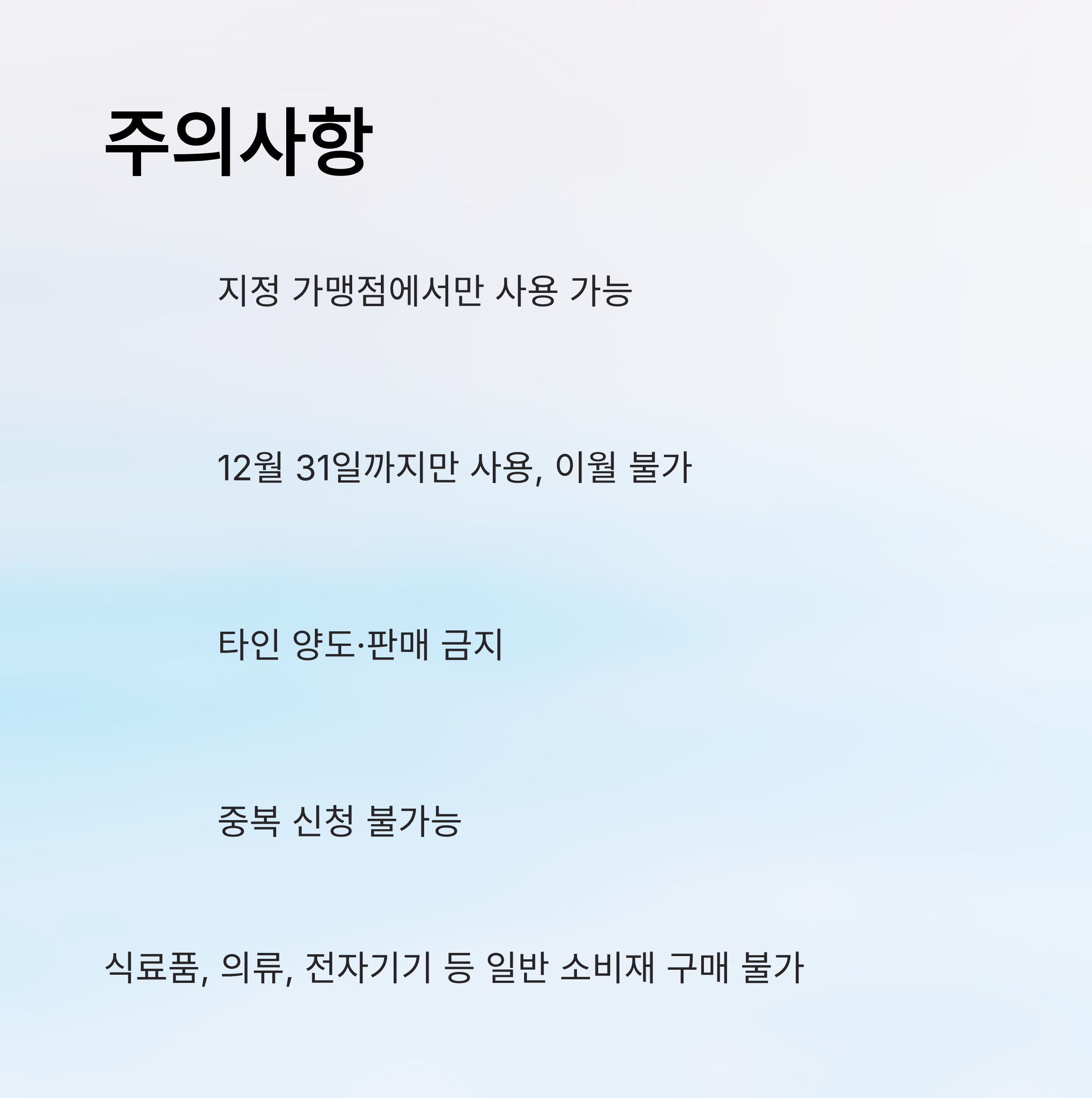 주의사항

지정 가맹점에서만 사용 가능

12월 31일까지만 사용, 이월 불가

타인 양도·판매 금지

중복 신청 불가능

식료품, 의류, 전자기기 등 일반 소비재 구매 불가